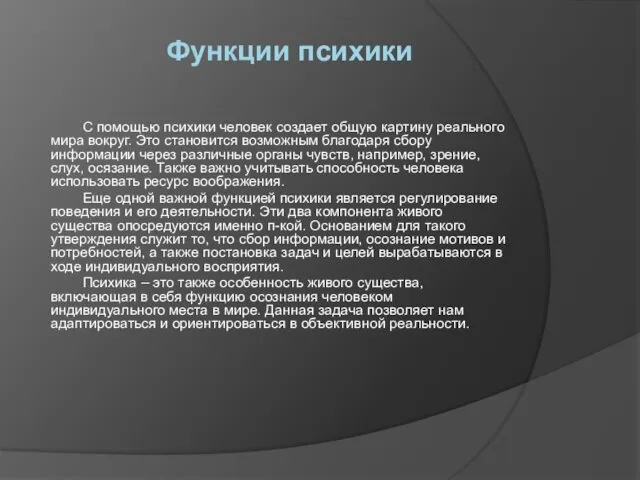 Функции психики

С помощью психики человек создает общую картину реального мира вокруг. Это становится возможным благодаря сбору информации через различные органы чувств, например, зрение, слух, осязание. Также важно учитывать способность человека использовать ресурс воображения.

Еще одной важной функцией психики является регулирование поведения и его деятельности. Эти два компонента живого существа опосредуются именно п-кой. Основанием для такого утверждения служит то, что сбор информации, осознание мотивов и потребностей, а также постановка задач и целей вырабатываются в ходе индивидуального восприятия.

Психика – это также особенность живого существа, включающая в себя функцию осознания человеком индивидуального места в мире. Данная задача позволяет нам адаптироваться и ориентироваться в объективной реальности.